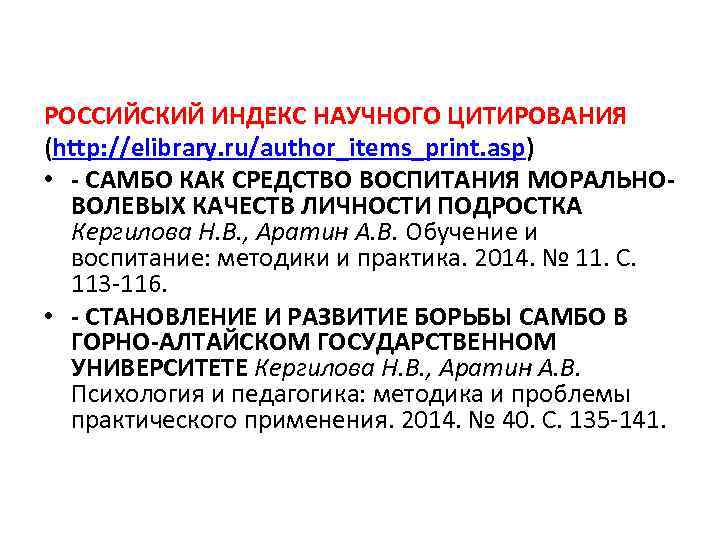 РОССИЙСКИЙ ИНДЕКС НАУЧНОГО ЦИТИРОВАНИЯ (http://elibrary.ru/author_items_print.asp)

• - САМБО КАК СРЕДСТВО ВОСПИТАНИЯ МОРАЛЬНО-ВОЛЕВЫХ КАЧЕСТВ ЛИЧНОСТИ ПОДРОСТКА Кергилова Н.В., Аратин А.В. Обучение и воспитание: методики и практика. 2014. № 11. С. 113-116.

• - СТАНОВЛЕНИЕ И РАЗВИТИЕ БОРЬБЫ САМБО В ГОРНО-АЛТАЙСКОМ ГОСУДАРСТВЕННОМ УНИВЕРСИТЕТЕ Кергилова Н.В., Аратин А.В. Психология и педагогика: методика и проблемы практического применения. 2014. № 40. С. 135-141.